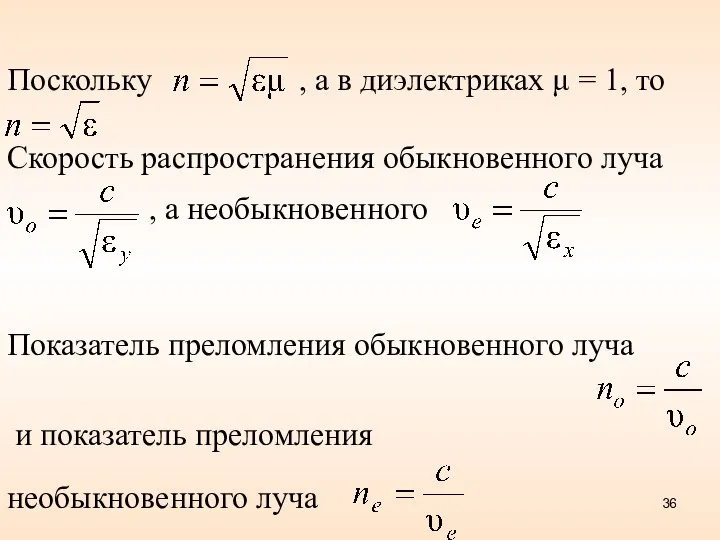 Поскольку $n = \sqrt{\varepsilon\mu}$ , а в диэлектриках μ = 1, то $n = \sqrt{\varepsilon}$

Скорость распространения обыкновенного луча $\upsilon_o = \frac{c}{\sqrt{\varepsilon_y}}$ , а необыкновенного $\upsilon_e = \frac{c}{\sqrt{\varepsilon_x}}$

Показатель преломления обыкновенного луча $n_o = \frac{c}{\upsilon_o}$

и показатель преломления

необыкновенного луча $n_e = \frac{c}{\upsilon_e}$

36